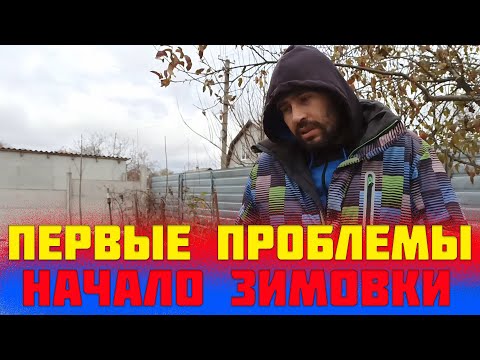 ПЕРВЫЕ ПРОБЛЕМЫ
НАЧАЛО ЗИМОВКИ